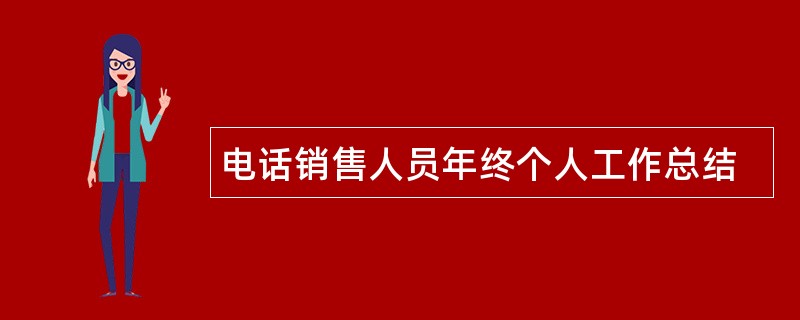 电话销售人员年终个人工作总结